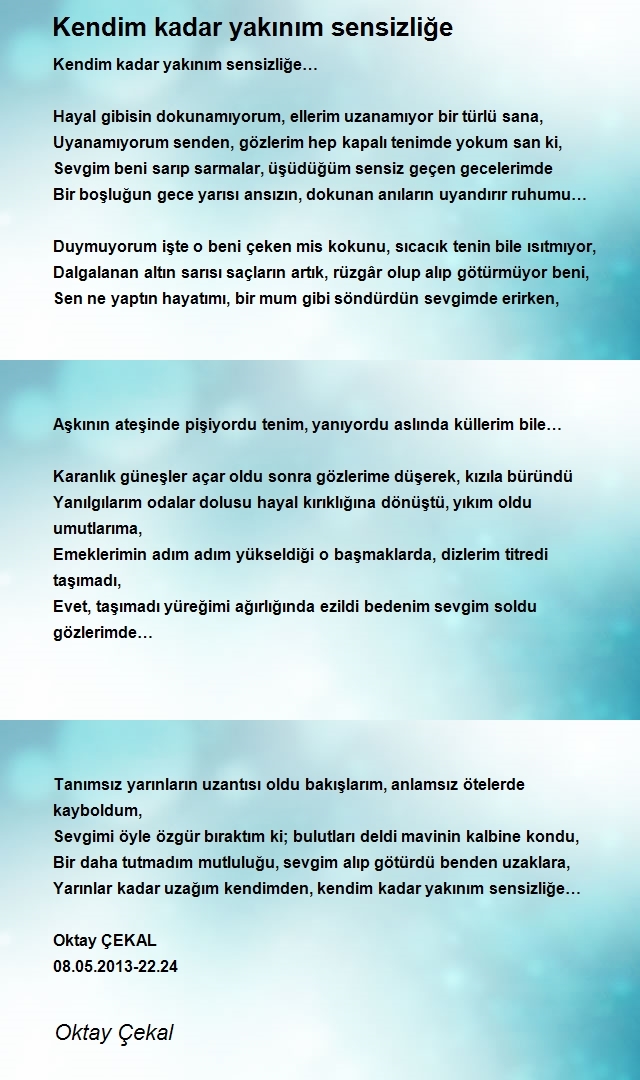 Kendim kadar yakınım sensizliğe

Kendim kadar yakınım sensizliğe…

Hayal gibisin dokunamıyorum, ellerim uzanamıyor bir türlü sana,
Uyanamıyorum senden, gözlerim hep kapalı tenimde yokum san ki,
Sevgim beni sarıp sarmalar, üşüdüğüm sensiz geçen gecelerimde
Bir boşluğun gece yarısı ansızın, dokunan anıların uyandırır ruhumu…

Duymuyorum işte o beni çeken mis kokunu, sıcacık tenin bile ısıtmıyor,
Dalgalanan altın sarısı saçların artık, rüzgâr olup alıp götürmüyor beni,
Sen ne yaptın hayatımı, bir mum gibi söndürdün sevgimde erirken,

Aşkının ateşinde pişiyordu tenim, yanıyordu aslında küllerim bile…

Karanlık güneşler açar oldu sonra gözlerime düşerek, kızıla büründü
Yanılgılarım odalar dolusu hayal kırıklığına dönüştü, yıkım oldu umutlarıma,
Emeklerimin adım adım yükseldiği o başmaklarda, dizlerim titredi taşımadı,
Evet, taşımadı yüreğimi ağırlığında ezildi bedenim sevgim soldu gözlerimde…

Tanımsız yarınların uzantısı oldu bakışlarım, anlamsız ötelerde kayboldum,
Sevgimi öyle özgür bıraktım ki; bulutları deldi mavinin kalbine kondu,
Bir daha tutmadım mutluluğu, sevgim alıp götürdü benden uzaklara,
Yarınlar kadar uzağım kendimden, kendim kadar yakınım sensizliğe…

Oktay ÇEKAL
08.05.2013-22.24

Oktay Çekal